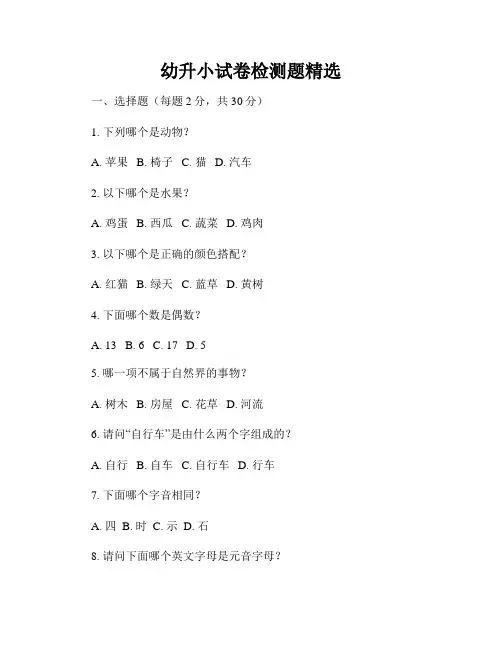 幼升小试卷检测题精选

一、选择题（每题 2 分，共 30 分）

1. 下列哪个是动物？

A. 苹果 B. 椅子 C. 猫 D. 汽车

2. 以下哪个是水果？

A. 鸡蛋 B. 西瓜 C. 蔬菜 D. 鸡肉

3. 以下哪个是正确的颜色搭配？

A. 红猫 B. 绿天 C. 蓝草 D. 黄树

4. 下面哪个数是偶数？

A. 13 B. 6 C. 17 D. 5

5. 哪一项不属于自然界的事物？

A. 树木 B. 房屋 C. 花草 D. 河流

6. 请问“自行车”是由什么两个字组成的？

A. 自行 B. 自车 C. 自行车 D. 行车

7. 下面哪个字音相同？

A. 四 B. 时 C. 示 D. 石

8. 请问下面哪个英文字母是元音字母？